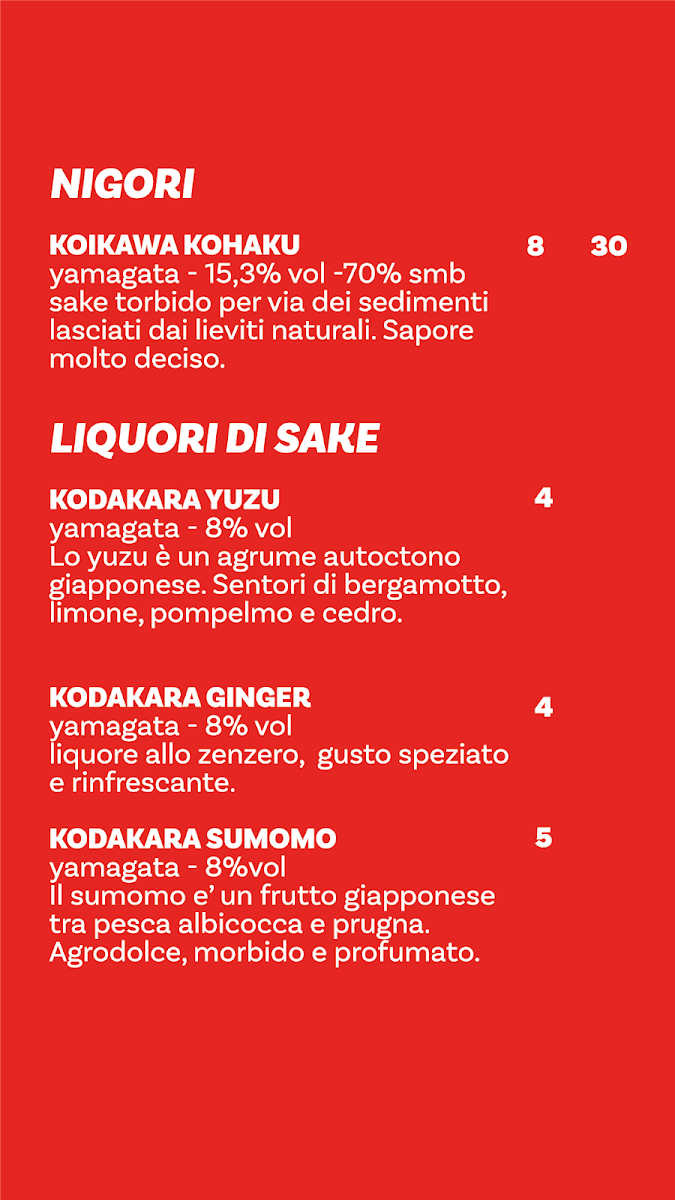 NIGORI

KOIKAWA KOHAKU 8 30
yamagata - 15,3% vol -70% smb
sake torbido per via dei sedimenti lasciati dai lieviti naturali. Sapore molto deciso.

LIQUORI DI SAKE

KODAKARA YUZU 4
yamagata - 8% vol
Lo yuzu è un agrume autoctono giapponese. Sentori di bergamotto, limone, pompelmo e cedro.

KODAKARA GINGER 4
yamagata - 8% vol
liquore allo zenzero, gusto speziato e rinfrescante.

KODAKARA SUMOMO 5
yamagata - 8%vol
Il sumomo e' un frutto giapponese tra pesca albicocca e prugna. Agrodolce, morbido e profumato.